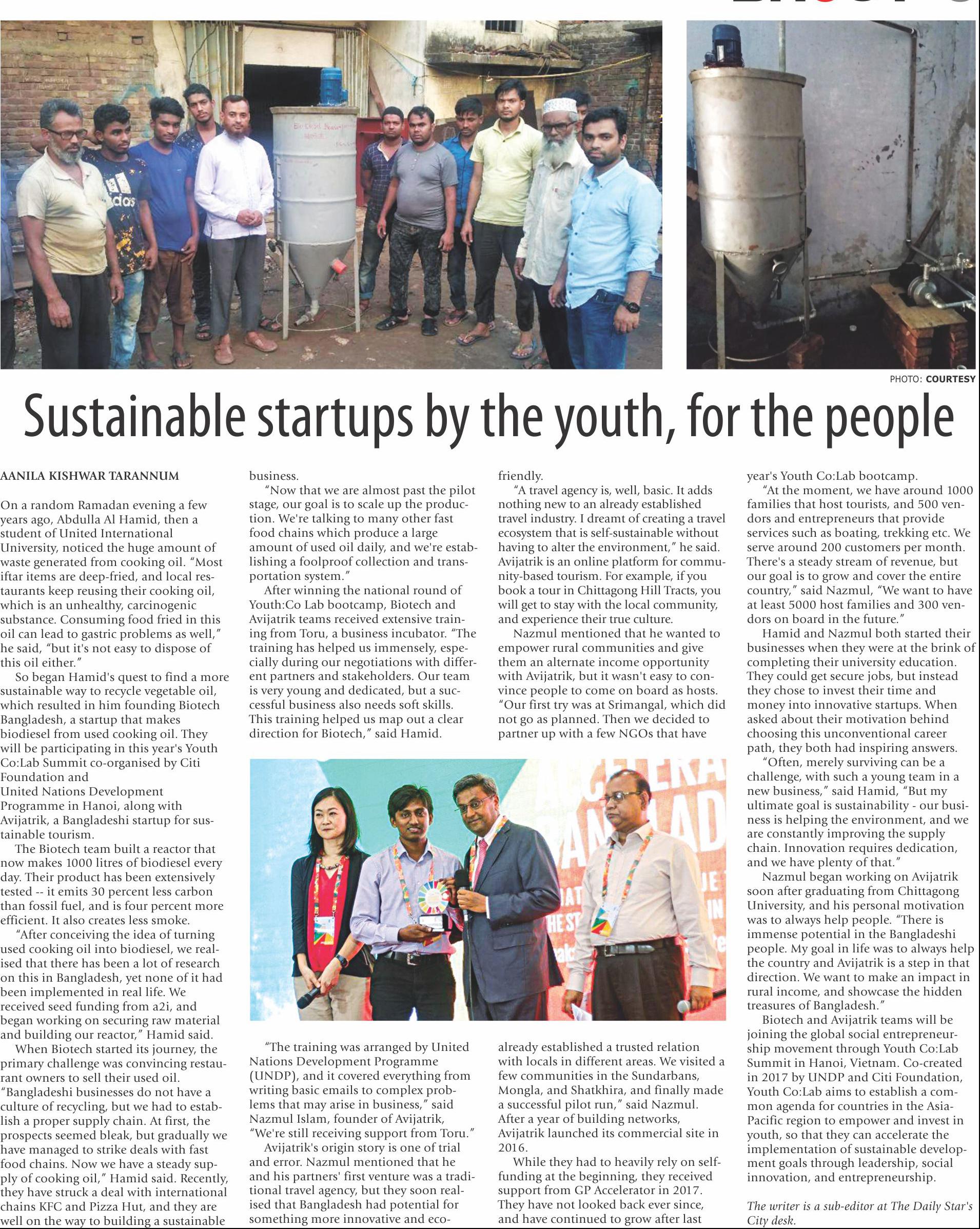 PHOTO: COURTESY

Sustainable startups by the youth, for the people

AANILA KISHWAR TARANNUM

On a random Ramadan evening a few years ago, Abdulla Al Hamid, then a student of United International University, noticed the huge amount of waste generated from cooking oil. "Most iftar items are deep-fried, and local restaurants keep reusing their cooking oil, which is an unhealthy, carcinogenic substance. Consuming food fried in this oil can lead to gastric problems as well," he said, "but it's not easy to dispose of this oil either."

So began Hamid's quest to find a more sustainable way to recycle vegetable oil, which resulted in him founding Biotech Bangladesh, a startup that makes biodiesel from used cooking oil. They will be participating in this year's Youth Co:Lab Summit co-organised by Citi Foundation and United Nations Development Programme in Hanoi, along with Avijatrik, a Bangladeshi startup for sustainable tourism.

The Biotech team built a reactor that now makes 1000 litres of biodiesel every day. Their product has been extensively tested -- it emits 30 percent less carbon than fossil fuel, and is four percent more efficient. It also creates less smoke.

"After conceiving the idea of turning used cooking oil into biodiesel, we realised that there has been a lot of research on this in Bangladesh, yet none of it had been implemented in real life. We received seed funding from a2i, and began working on securing raw material and building our reactor," Hamid said.

When Biotech started its journey, the primary challenge was convincing restaurant owners to sell their used oil. "Bangladeshi businesses do not have a culture of recycling, but we had to establish a proper supply chain. At first, the prospects seemed bleak, but gradually we have managed to strike deals with fast food chains. Now we have a steady supply of cooking oil," Hamid said. Recently, they have struck a deal with international chains KFC and Pizza Hut, and they are well on the way to building a sustainable business.

"Now that we are almost past the pilot stage, our goal is to scale up the production. We're talking to many other fast food chains which produce a large amount of used oil daily, and we're establishing a foolproof collection and transportation system."

After winning the national round of Youth:Co Lab bootcamp, Biotech and Avijatrik teams received extensive training from Toru, a business incubator. "The training has helped us immensely, especially during our negotiations with different partners and stakeholders. Our team is very young and dedicated, but a successful business also needs soft skills. This training helped us map out a clear direction for Biotech," said Hamid.

"The training was arranged by United Nations Development Programme (UNDP), and it covered everything from writing basic emails to complex problems that may arise in business," said Nazmul Islam, founder of Avijatrik, "We're still receiving support from Toru."

Avijatrik's origin story is one of trial and error. Nazmul mentioned that he and his partners' first venture was a traditional travel agency, but they soon realised that Bangladesh had potential for something more innovative and eco-friendly.

"A travel agency is, well, basic. It adds nothing new to an already established travel industry. I dreamt of creating a travel ecosystem that is self-sustainable without having to alter the environment," he said. Avijatrik is an online platform for community-based tourism. For example, if you book a tour in Chittagong Hill Tracts, you will get to stay with the local community, and experience their true culture.

Nazmul mentioned that he wanted to empower rural communities and give them an alternate income opportunity with Avijatrik, but it wasn't easy to convince people to come on board as hosts. "Our first try was at Srimangal, which did not go as planned. Then we decided to partner up with a few NGOs that have already established a trusted relation with locals in different areas. We visited a few communities in the Sundarbans, Mongla, and Shatkhira, and finally made a successful pilot run," said Nazmul. After a year of building networks, Avijatrik launched its commercial site in 2016.

While they had to heavily rely on self-funding at the beginning, they received support from GP Accelerator in 2017. They have not looked back ever since, and have continued to grow after last year's Youth Co:Lab bootcamp.

"At the moment, we have around 1000 families that host tourists, and 500 vendors and entrepreneurs that provide services such as boating, trekking etc. We serve around 200 customers per month. There's a steady stream of revenue, but our goal is to grow and cover the entire country," said Nazmul, "We want to have at least 5000 host families and 300 vendors on board in the future."

Hamid and Nazmul both started their businesses when they were at the brink of completing their university education. They could get secure jobs, but instead they chose to invest their time and money into innovative startups. When asked about their motivation behind choosing this unconventional career path, they both had inspiring answers.

"Often, merely surviving can be a challenge, with such a young team in a new business," said Hamid, "But my ultimate goal is sustainability - our business is helping the environment, and we are constantly improving the supply chain. Innovation requires dedication, and we have plenty of that."

Nazmul began working on Avijatrik soon after graduating from Chittagong University, and his personal motivation was to always help people. "There is immense potential in the Bangladeshi people. My goal in life was to always help the country and Avijatrik is a step in that direction. We want to make an impact in rural income, and showcase the hidden treasures of Bangladesh."

Biotech and Avijatrik teams will be joining the global social entrepreneurship movement through Youth Co:Lab Summit in Hanoi, Vietnam. Co-created in 2017 by UNDP and Citi Foundation, Youth Co:Lab aims to establish a common agenda for countries in the Asia-Pacific region to empower and invest in youth, so that they can accelerate the implementation of sustainable development goals through leadership, social innovation, and entrepreneurship.

The writer is a sub-editor at The Daily Star's City desk.